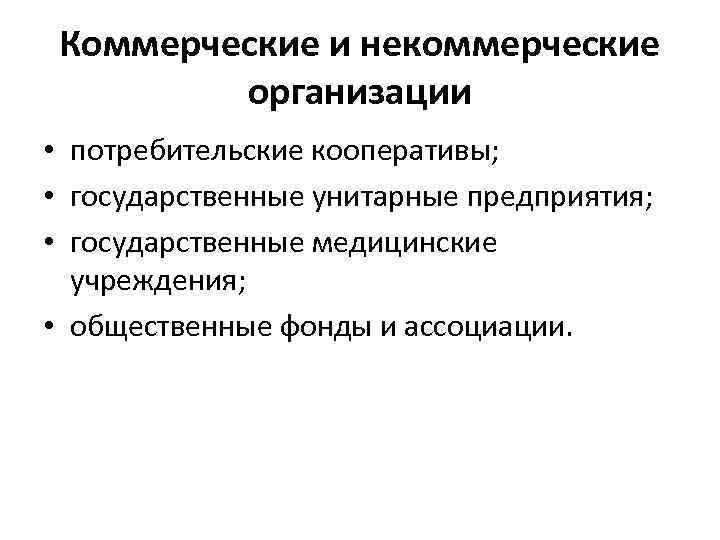 Коммерческие и некоммерческие организации

• потребительские кооперативы;
• государственные унитарные предприятия;
• государственные медицинские учреждения;
• общественные фонды и ассоциации.